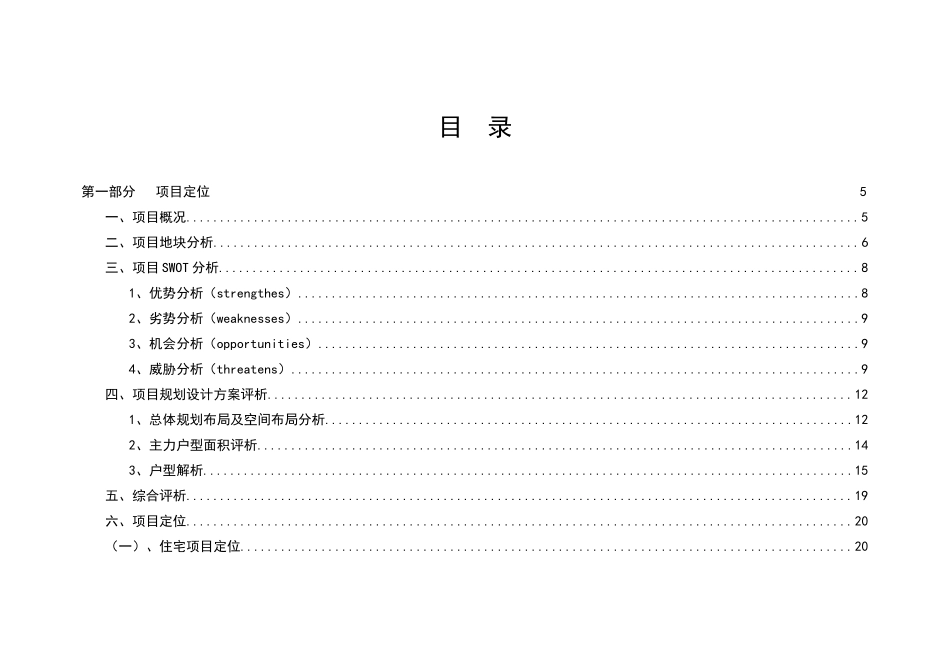 目 录

第一部分 项目定位 5
一、项目概况 5
二、项目地块分析 6
三、项目SWOT分析 8
1、优势分析（strengthes） 8
2、劣势分析（weaknesses） 9
3、机会分析（opportunities） 9
4、威胁分析（threatens） 9
四、项目规划设计方案评析 12
1、总体规划布局及空间布局分析 12
2、主力户型面积评析 14
3、户型解析 15
五、综合评析 19
六、项目定位 20
（一）、住宅项目定位 20